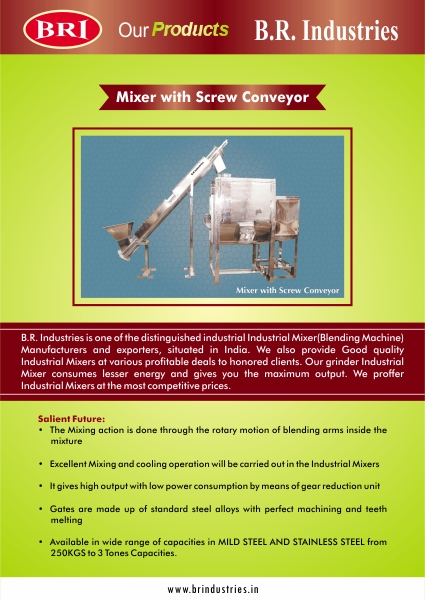 BRI Our Products B.R. Industries

Mixer with Screw Conveyor

Mixer with Screw Conveyor

B.R. Industries is one of the distinguished industrial Industrial Mixer(Blending Machine) Manufacturers and exporters, situated in India. We also provide Good quality Industrial Mixers at various profitable deals to honored clients. Our grinder Industrial Mixer consumes lesser energy and gives you the maximum output. We proffer Industrial Mixers at the most competitive prices.

Salient Future:
• The Mixing action is done through the rotary motion of blending arms inside the mixture

• Excellent Mixing and cooling operation will be carried out in the Industrial Mixers

• It gives high output with low power consumption by means of gear reduction unit

• Gates are made up of standard steel alloys with perfect machining and teeth melting

• Available in wide range of capacities in MILD STEEL AND STAINLESS STEEL from 250KGS to 3 Tones Capacities.

www.brindustries.in